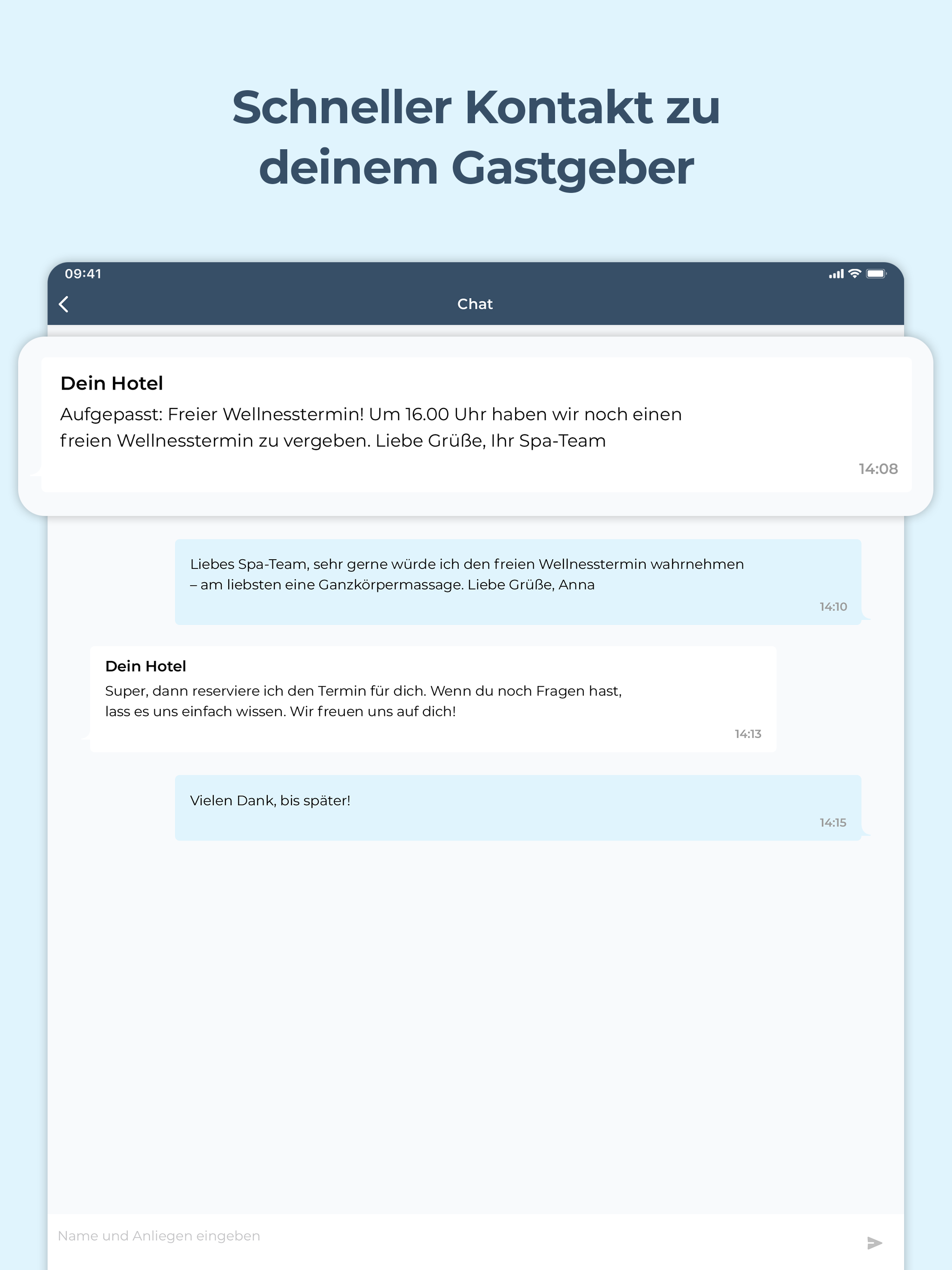 Schneller Kontakt zu deinem Gastgeber

09:41

Chat

Dein Hotel
Aufgepasst: Freier Wellnesstermin! Um 16.00 Uhr haben wir noch einen freien Wellnesstermin zu vergeben. Liebe Grüße, Ihr Spa-Team
14:08

Liebes Spa-Team, sehr gerne würde ich den freien Wellnesstermin wahrnehmen – am liebsten eine Ganzkörpermassage. Liebe Grüße, Anna
14:10

Dein Hotel
Super, dann reserviere ich den Termin für dich. Wenn du noch Fragen hast, lass es uns einfach wissen. Wir freuen uns auf dich!
14:13

Vielen Dank, bis später!
14:15

Name und Anliegen eingeben